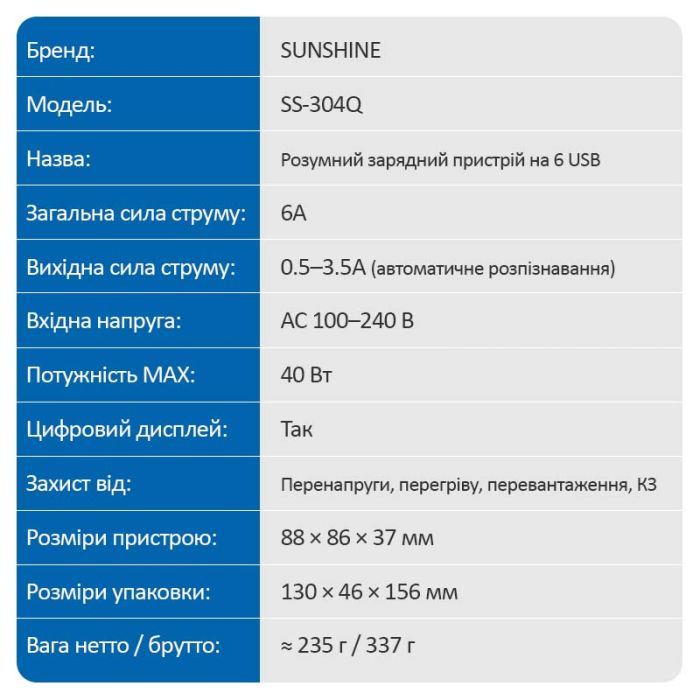 | Бренд: | SUNSHINE |
|---|---|
| Модель: | SS-304Q |
| Назва: | Розумний зарядний пристрій на 6 USB |
| Загальна сила струму: | 6A |
| Вихідна сила струму: | 0.5–3.5A (автоматичне розпізнавання) |
| Вхідна напруга: | AC 100–240 В |
| Потужність MAX: | 40 Вт |
| Цифровий дисплей: | Так |
| Захист від: | Перенапруги, перегріву, перевантаження, КЗ |
| Розміри пристрою: | 88 × 86 × 37 мм |
| Розміри упаковки: | 130 × 46 × 156 мм |
| Вага нетто / брутто: | ≈ 235 г / 337 г |